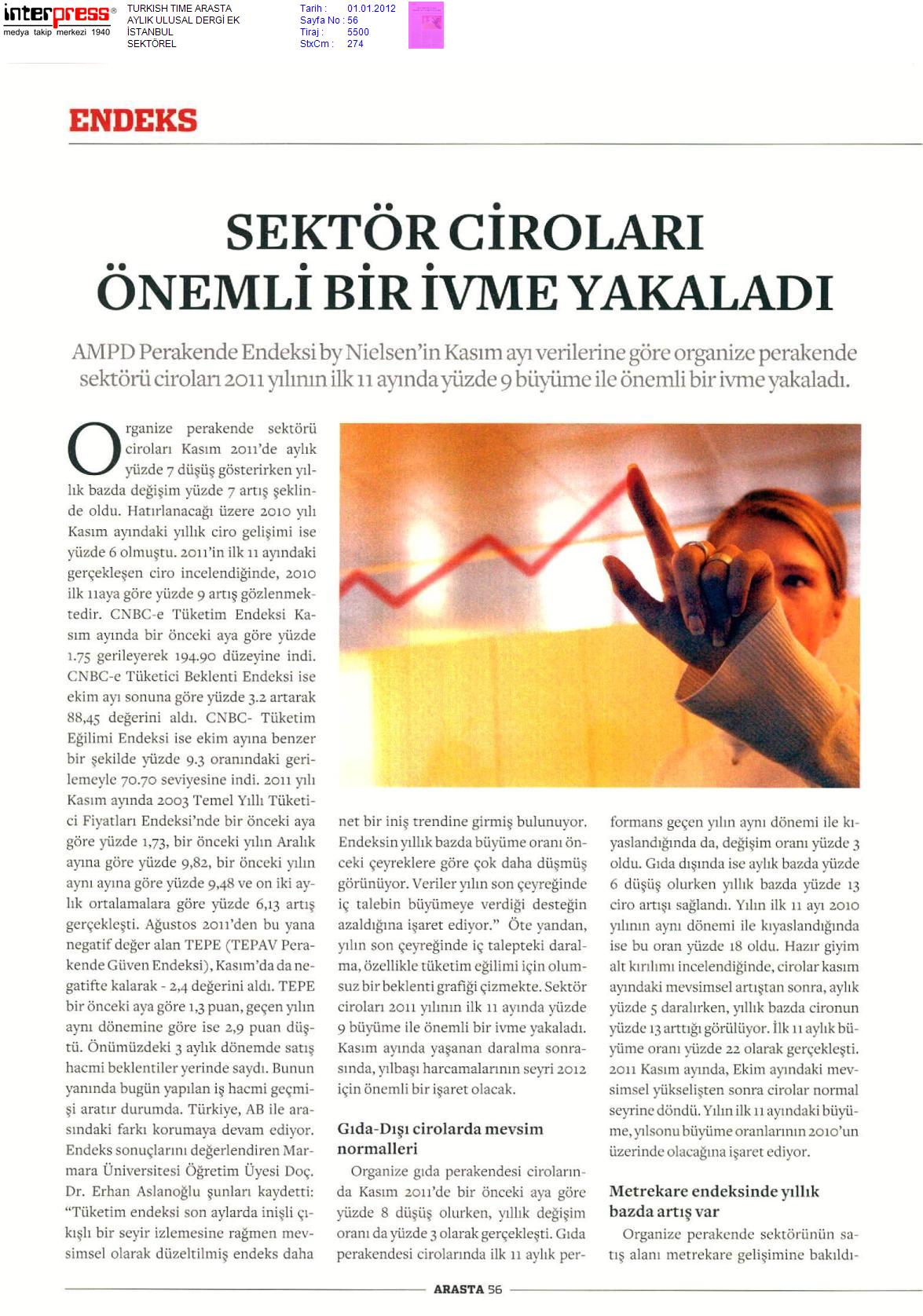 interpress®
medya takip merkezi 1940

TURKISH TIME ARASTA
AYLIK ULUSAL DERGİ EK
İSTANBUL
SEKTÖREL

Tarih : 01.01.2012
Sayfa No : 56
Tiraj : 5500
StxCm : 274

ENDEKS

SEKTÖR CİROLARI ÖNEMLİ BİR İVME YAKALADI

AMPD Perakende Endeksi by Nielsen'in Kasım ayı verilerine göre organize perakende sektörü ciroları 2011 yılının ilk 11 ayında yüzde 9 büyüme ile önemli bir ivme yakaladı.

Organize perakende sektörü ciroları Kasım 2011'de aylık yüzde 7 düşüş gösterirken yıllık bazda değişim yüzde 7 artış şeklinde oldu. Hatırlanacağı üzere 2010 yılı Kasım ayındaki yıllık ciro gelişimi ise yüzde 6 olmuştu. 2011'in ilk 11 ayındaki gerçekleşen ciro incelendiğinde, 2010 ilk 11aya göre yüzde 9 artış gözlenmektedir. CNBC-e Tüketim Endeksi Kasım ayında bir önceki aya göre yüzde 1.75 gerileyerek 194.90 düzeyine indi. CNBC-e Tüketici Beklenti Endeksi ise ekim ayı sonuna göre yüzde 3.2 artarak 88,45 değerini aldı. CNBC- Tüketim Eğilimi Endeksi ise ekim ayına benzer bir şekilde yüzde 9.3 oranındaki gerilemeyle 70.70 seviyesine indi. 2011 yılı Kasım ayında 2003 Temel Yıllı Tüketici Fiyatları Endeksi'nde bir önceki aya göre yüzde 1,73, bir önceki yılın Aralık ayına göre yüzde 9,82, bir önceki yılın aynı ayına göre yüzde 9,48 ve on iki aylık ortalamalara göre yüzde 6,13 artış gerçekleşti. Ağustos 2011'den bu yana negatif değer alan TEPE (TEPAV Perakende Güven Endeksi), Kasım'da da negatifte kalarak - 2,4 değerini aldı. TEPE bir önceki aya göre 1,3 puan, geçen yılın aynı dönemine göre ise 2,9 puan düştü. Önümüzdeki 3 aylık dönemde satış hacmi beklentiler yerinde saydı. Bunun yanında bugün yapılan iş hacmi geçmişi aratır durumda. Türkiye, AB ile arasındaki farkı korumaya devam ediyor. Endeks sonuçlarını değerlendiren Marmara Üniversitesi Öğretim Üyesi Doç. Dr. Erhan Aslanoğlu şunları kaydetti: "Tüketim endeksi son aylarda inişli çıkışlı bir seyir izlemesine rağmen mevsimsel olarak düzeltilmiş endeks daha net bir iniş trendine girmiş bulunuyor. Endeksin yıllık bazda büyüme oranı önceki çeyreklere göre çok daha düşmüş görünüyor. Veriler yılın son çeyreğinde iç talebin büyümeye verdiği desteğin azaldığına işaret ediyor." Öte yandan, yılın son çeyreğinde iç talepteki daralma, özellikle tüketim eğilimi için olumsuz bir beklenti grafiği çizmekte. Sektör ciroları 2011 yılının ilk 11 ayında yüzde 9 büyüme ile önemli bir ivme yakaladı. Kasım ayında yaşanan daralma sonrasında, yılbaşı harcamalarının seyri 2012 için önemli bir işaret olacak.

Gıda-Dışı cirolarda mevsim normalleri

Organize gıda perakendesi cirolarında Kasım 2011'de bir önceki aya göre yüzde 8 düşüş olurken, yıllık değişim oranı da yüzde 3 olarak gerçekleşti. Gıda perakendesi cirolarında ilk 11 aylık performans geçen yılın aynı dönemi ile kıyaslandığında da, değişim oranı yüzde 3 oldu. Gıda dışında ise aylık bazda yüzde 6 düşüş olurken yıllık bazda yüzde 13 ciro artışı sağlandı. Yılın ilk 11 ayı 2010 yılının aynı dönemi ile kıyaslandığında ise bu oran yüzde 18 oldu. Hazır giyim alt kırılımı incelendiğinde, cirolar kasım ayındaki mevsimsel artıştan sonra, aylık yüzde 5 daralırken, yıllık bazda cironun yüzde 13 arttığı görülüyor. İlk 11 aylık büyüme oranı yüzde 22 olarak gerçekleşti. 2011 Kasım ayında, Ekim ayındaki mevsimsel yükselişten sonra cirolar normal seyrine döndü. Yılın ilk 11 ayındaki büyüme, yılsonu büyüme oranlarının 2010'un üzerinde olacağına işaret ediyor.

Metrekare endeksinde yıllık bazda artış var

Organize perakende sektörünün satış alanı metrekare gelişimine bakıldı-

ARASTA 56